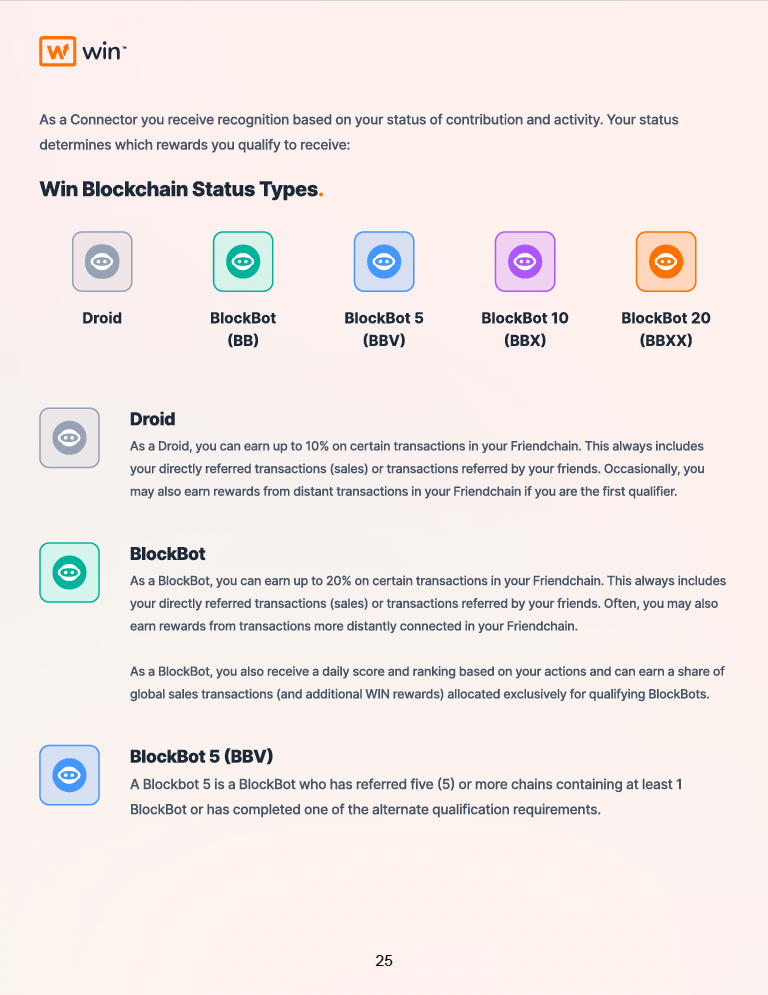 win

As a Connector you receive recognition based on your status of contribution and activity. Your status determines which rewards you qualify to receive:

Win Blockchain Status Types.

Droid

BlockBot
(BB)

BlockBot 5
(BBV)

BlockBot 10
(BBX)

BlockBot 20
(BBXX)

Droid
As a Droid, you can earn up to 10% on certain transactions in your Friendchain. This always includes your directly referred transactions (sales) or transactions referred by your friends. Occasionally, you may also earn rewards from distant transactions in your Friendchain if you are the first qualifier.

BlockBot
As a BlockBot, you can earn up to 20% on certain transactions in your Friendchain. This always includes your directly referred transactions (sales) or transactions referred by your friends. Often, you may also earn rewards from transactions more distantly connected in your Friendchain.

As a BlockBot, you also receive a daily score and ranking based on your actions and can earn a share of global sales transactions (and additional WIN rewards) allocated exclusively for qualifying BlockBots.

BlockBot 5 (BBV)
A Blockbot 5 is a BlockBot who has referred five (5) or more chains containing at least 1 BlockBot or has completed one of the alternate qualification requirements.

25